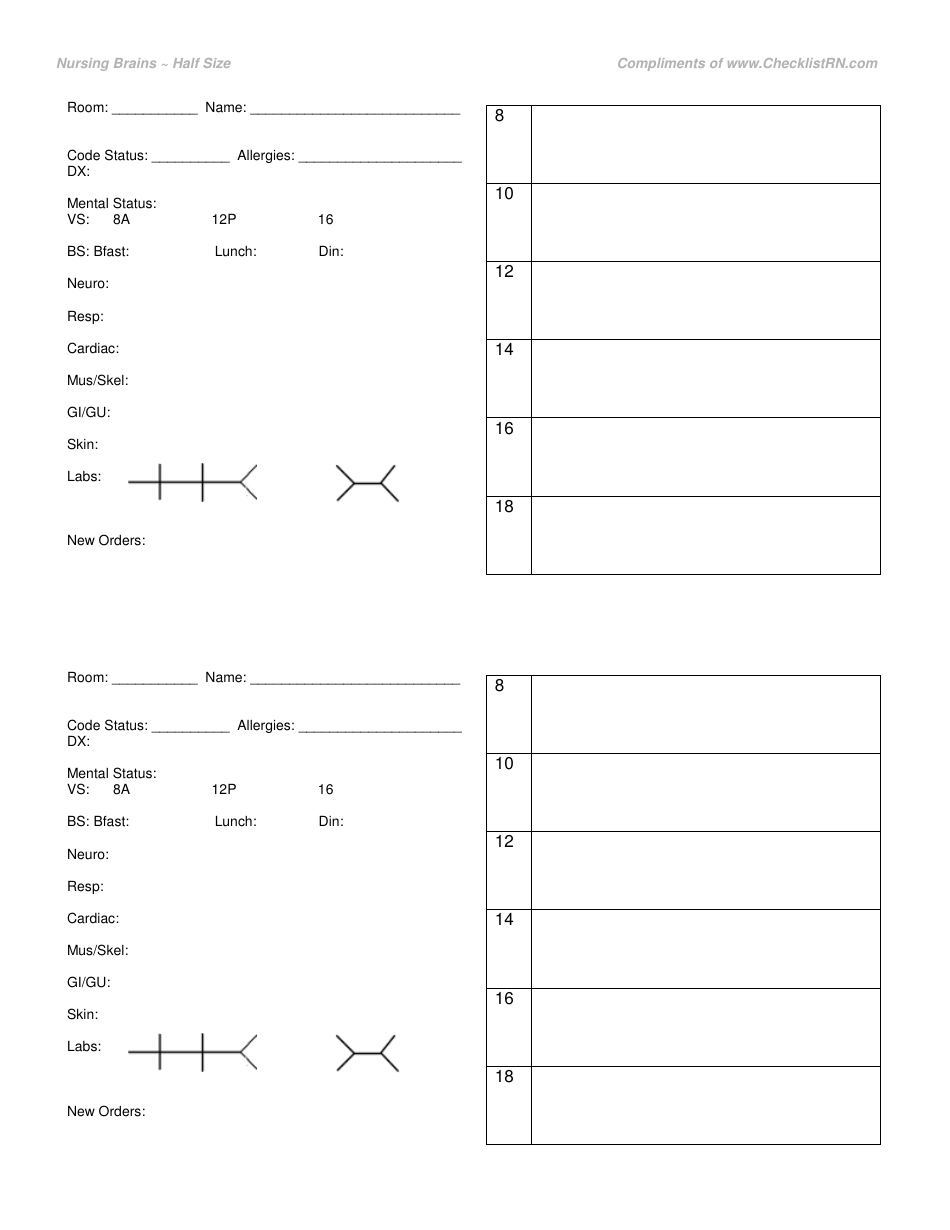 Nursing Brains ~ Half Size

Compliments of www.ChecklistRN.com

Room: ____ Name: ____

Code Status: ____ Allergies: ____
DX:

Mental Status:
VS: 8A 12P 16

BS: Bfast: Lunch: Din:

Neuro:

Resp:

Cardiac:

Mus/Skel:

GI/GU:

Skin:

Labs:

New Orders:

| 8 | |
|---|---|
| 10 | |
| 12 | |
| 14 | |
| 16 | |
| 18 | |

Room: ____ Name: ____

Code Status: ____ Allergies: ____
DX:

Mental Status:
VS: 8A 12P 16

BS: Bfast: Lunch: Din:

Neuro:

Resp:

Cardiac:

Mus/Skel:

GI/GU:

Skin:

Labs:

New Orders:

| 8 | |
|---|---|
| 10 | |
| 12 | |
| 14 | |
| 16 | |
| 18 | |